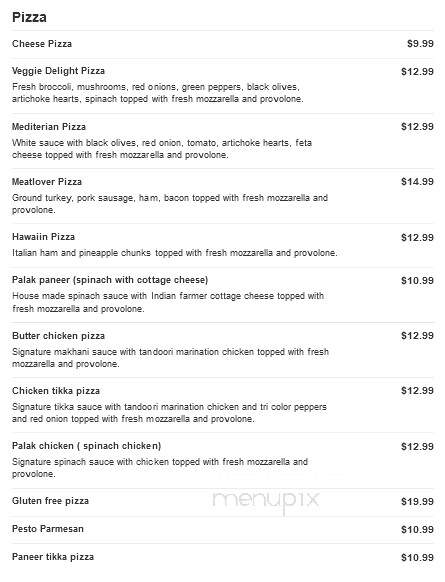 Pizza

Cheese Pizza $9.99

Veggie Delight Pizza $12.99
Fresh broccoli, mushrooms, red onions, green peppers, black olives, artichoke hearts, spinach topped with fresh mozzarella and provolone.

Mediterian Pizza $12.99
White sauce with black olives, red onion, tomato, artichoke hearts, feta cheese topped with fresh mozzarella and provolone.

Meatlover Pizza $14.99
Ground turkey, pork sausage, ham, bacon topped with fresh mozzarella and provolone.

Hawaiin Pizza $12.99
Italian ham and pineapple chunks topped with fresh mozzarella and provolone.

Palak paneer (spinach with cottage cheese) $10.99
House made spinach sauce with Indian farmer cottage cheese topped with fresh mozzarella and provolone.

Butter chicken pizza $12.99
Signature makhani sauce with tandoori marination chicken topped with fresh mozzarella and provolone.

Chicken tikka pizza $12.99
Signature tikka sauce with tandoori marination chicken and tri color peppers and red onion topped with fresh mozzarella and provolone.

Palak chicken ( spinach chicken) $12.99
Signature spinach sauce with chicken topped with fresh mozzarella and provolone.

Gluten free pizza $19.99

menupix

Pesto Parmesan $10.99

Paneer tikka pizza $10.99